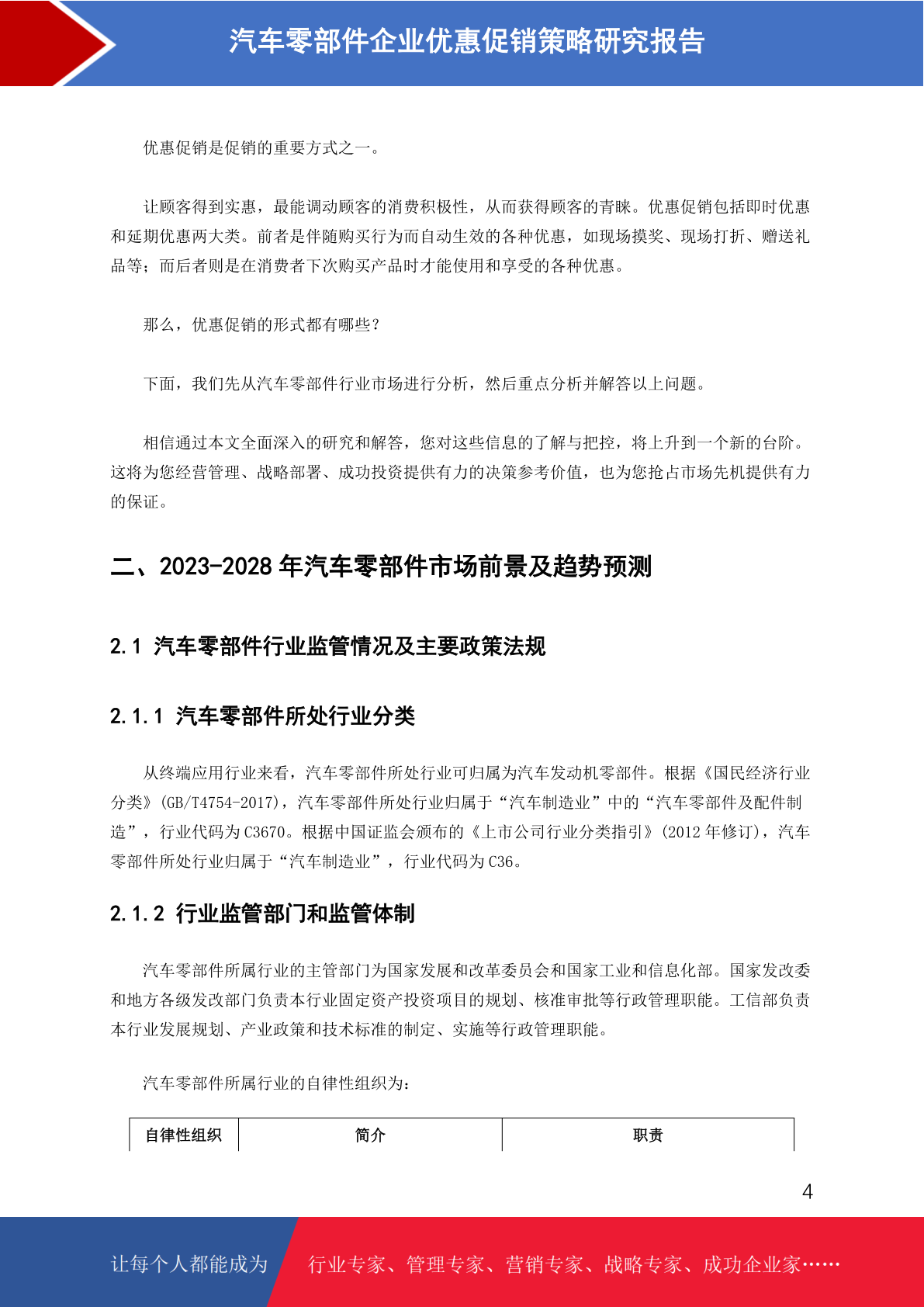 汽车零部件企业优惠促销策略研究报告

优惠促销是促销的重要方式之一。

让顾客得到实惠，最能调动顾客的消费积极性，从而获得顾客的青睐。优惠促销包括即时优惠和延期优惠两大类。前者是伴随购买行为而自动生效的各种优惠，如现场摸奖、现场打折、赠送礼品等；而后者则是在消费者下次购买产品时才能使用和享受的各种优惠。

那么，优惠促销的形式都有哪些？

下面，我们先从汽车零部件行业市场进行分析，然后重点分析并解答以上问题。

相信通过本文全面深入的研究和解答，您对这些信息的了解与把控，将上升到一个新的台阶。这将为您经营管理、战略部署、成功投资提供有力的决策参考价值，也为您抢占市场先机提供有力的保证。

二、2023-2028 年汽车零部件市场前景及趋势预测

2.1 汽车零部件行业监管情况及主要政策法规

2.1.1 汽车零部件所处行业分类

从终端应用行业来看，汽车零部件所处行业可归属为汽车发动机零部件。根据《国民经济行业分类》(GB/T4754-2017)，汽车零部件所处行业归属于“汽车制造业”中的“汽车零部件及配件制造”，行业代码为 C3670。根据中国证监会颁布的《上市公司行业分类指引》(2012 年修订)，汽车零部件所处行业归属于“汽车制造业”，行业代码为 C36。

2.1.2 行业监管部门和监管体制

汽车零部件所属行业的主管部门为国家发展和改革委员会和国家工业和信息化部。国家发改委和地方各级发改部门负责本行业固定资产投资项目的规划、核准审批等行政管理职能。工信部负责本行业发展规划、产业政策和技术标准的制定、实施等行政管理职能。

汽车零部件所属行业的自律性组织为：

| 自律性组织 | 简介 | 职责 |
|---|---|---|

4

让每个人都能成为 行业专家、管理专家、营销专家、战略专家、成功企业家……